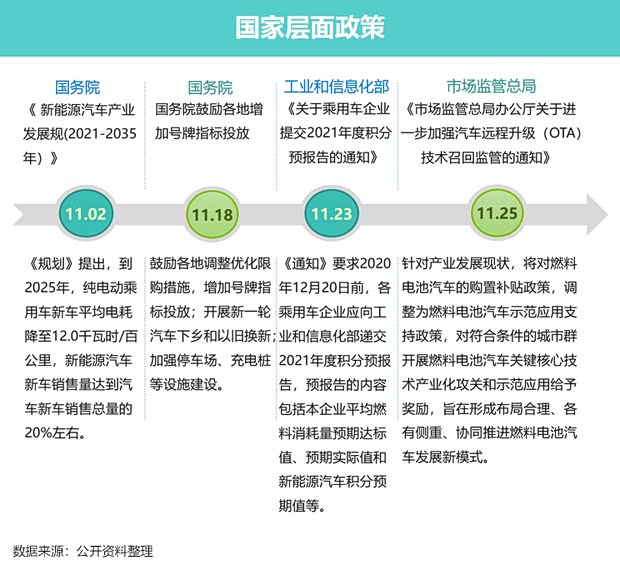 国家层面政策

国务院
《 新能源汽车产业发展规(2021-2035年）》

11.02

《规划》提出，到2025年，纯电动乘用车新车平均电耗降至12.0千瓦时/百公里，新能源汽车新车销售量达到汽车新车销售总量的20%左右。

国务院
国务院鼓励各地增加号牌指标投放

11.18

鼓励各地调整优化限购措施，增加号牌指标投放；开展新一轮汽车下乡和以旧换新；加强停车场、充电桩等设施建设。

工业和信息化部
《关于乘用车企业提交2021年度积分预报告的通知》

11.23

《通知》要求2020年12月20日前，各乘用车企业应向工业和信息化部递交2021年度积分预报告，预报告的内容包括本企业平均燃料消耗量预期达标值、预期实际值和新能源汽车积分预期值等。

市场监管总局
《市场监管总局办公厅关于进一步加强汽车远程升级（OTA）技术召回监管的通知》

11.25

针对产业发展现状，将对燃料电池汽车的购置补贴政策，调整为燃料电池汽车示范应用支持政策，对符合条件的城市群开展燃料电池汽车关键核心技术产业化攻关和示范应用给予奖励，旨在形成布局合理、各有侧重、协同推进燃料电池汽车发展新模式。

数据来源：公开资料整理